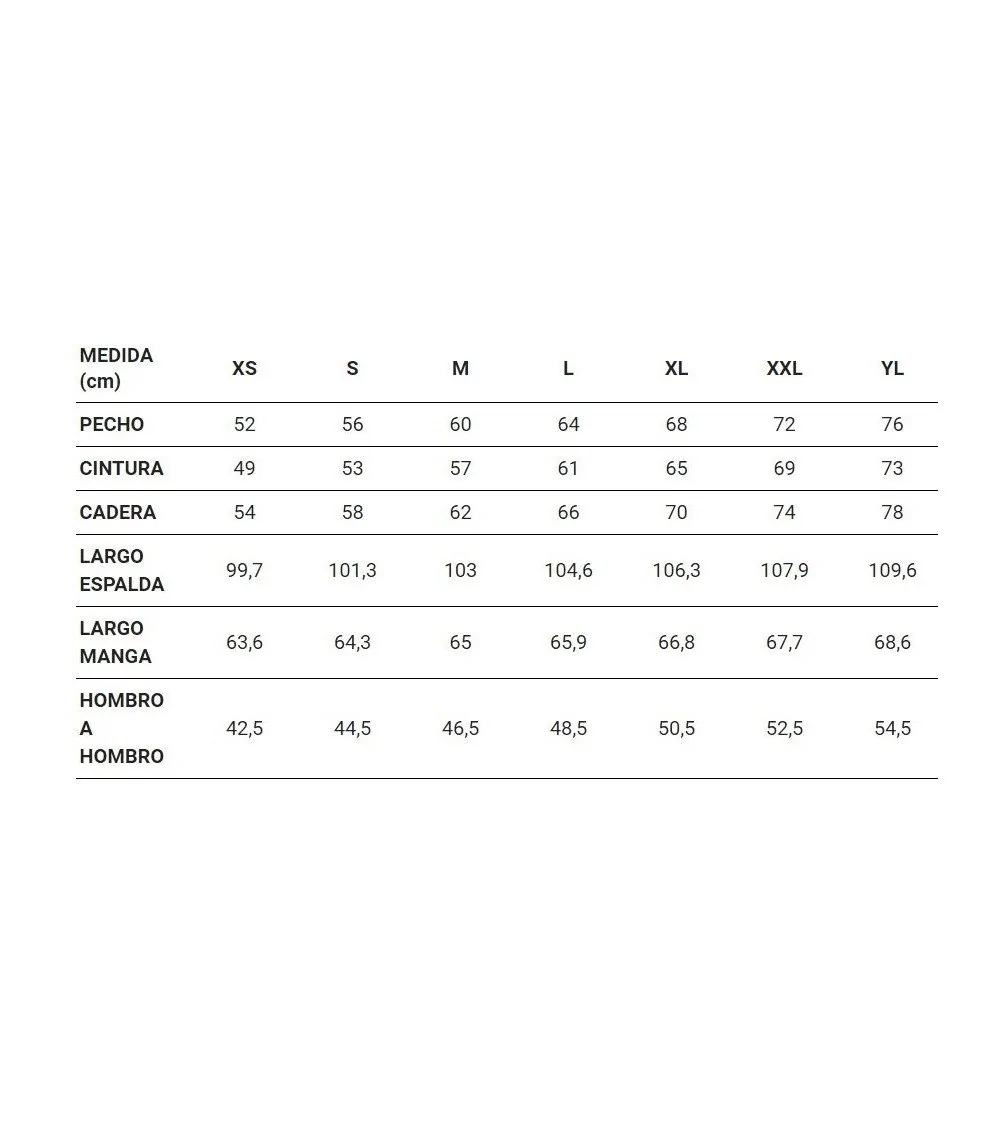 | MEDIDA (cm) | XS | S | M | L | XL | XXL | YL |
|---|---|---|---|---|---|---|---|
| PECHO | 52 | 56 | 60 | 64 | 68 | 72 | 76 |
| CINTURA | 49 | 53 | 57 | 61 | 65 | 69 | 73 |
| CADERA | 54 | 58 | 62 | 66 | 70 | 74 | 78 |
| LARGO ESPALDA | 99,7 | 101,3 | 103 | 104,6 | 106,3 | 107,9 | 109,6 |
| LARGO MANGA | 63,6 | 64,3 | 65 | 65,9 | 66,8 | 67,7 | 68,6 |
| HOMBRO A HOMBRO | 42,5 | 44,5 | 46,5 | 48,5 | 50,5 | 52,5 | 54,5 |